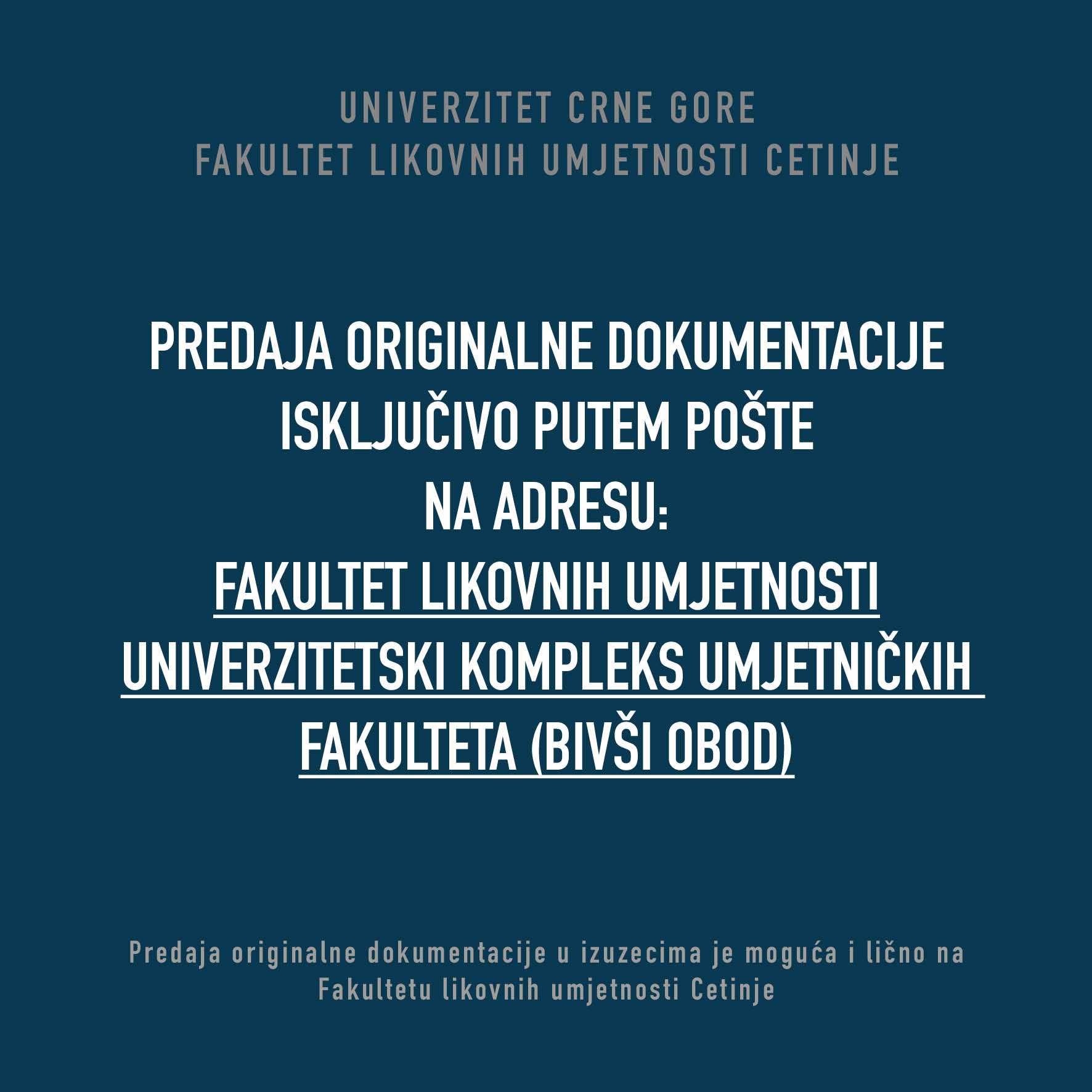 UNIVERZITET CRNE GORE
FAKULTET LIKOVNIH UMJETNOSTI CETINJE

PREDAJA ORIGINALNE DOKUMENTACIJE ISKLJUČIVO PUTEM POŠTE NA ADRESU:
FAKULTET LIKOVNIH UMJETNOSTI
UNIVERZITETSKI KOMPLEKS UMJETNIČKIH FAKULTETA (BIVŠI OBOD)

Predaja originalne dokumentacije u izuzecima je moguća i lično na Fakultetu likovnih umjetnosti Cetinje